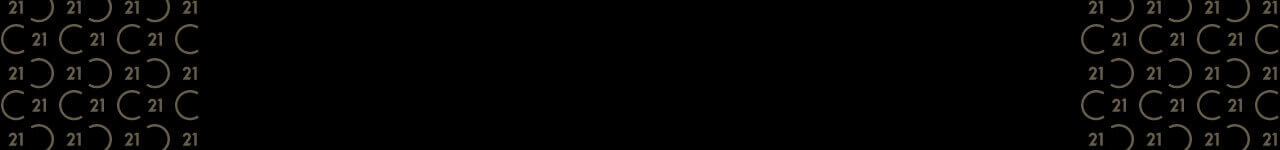 21 21 21 21
21 21 21
21 21 21 21
21 21 21
21 21 21 21

21 21 21 21
21 21 21
21 21 21 21
21 21 21
21 21 21 21